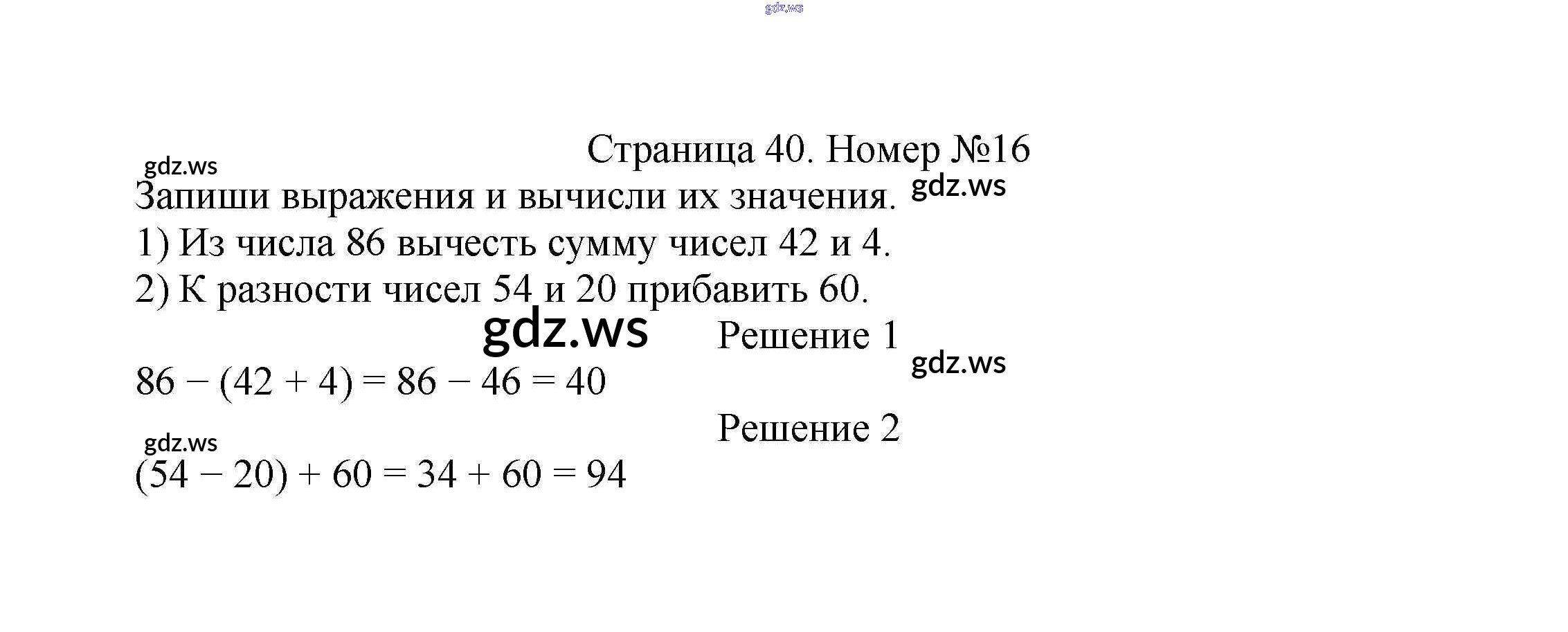 gdz.ws

Страница 40. Номер №16

gdz.ws

Запиши выражения и вычисли их значения. gdz.ws

1) Из числа 86 вычесть сумму чисел 42 и 4.

2) К разности чисел 54 и 20 прибавить 60.

gdz.ws

Решение 1

gdz.ws

$86 - (42 + 4) = 86 - 46 = 40$

Решение 2

gdz.ws

$(54 - 20) + 60 = 34 + 60 = 94$